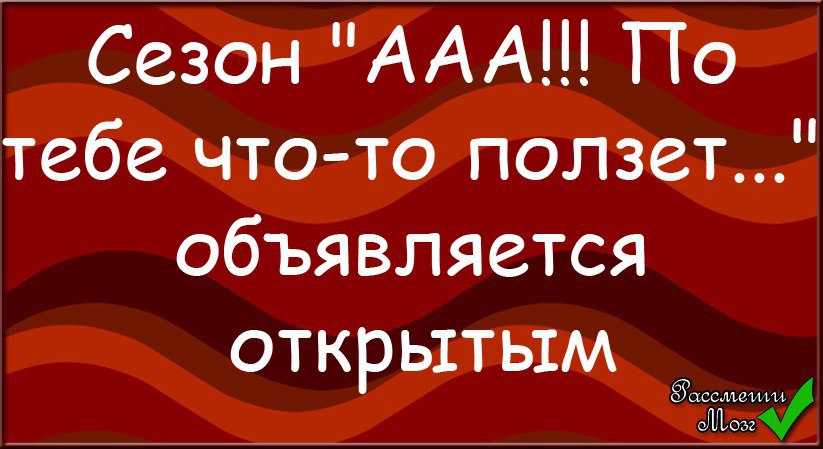 Сезон "ААА!!! По тебе что-то ползет..." объявляется открытым

Рассмеши Мозг